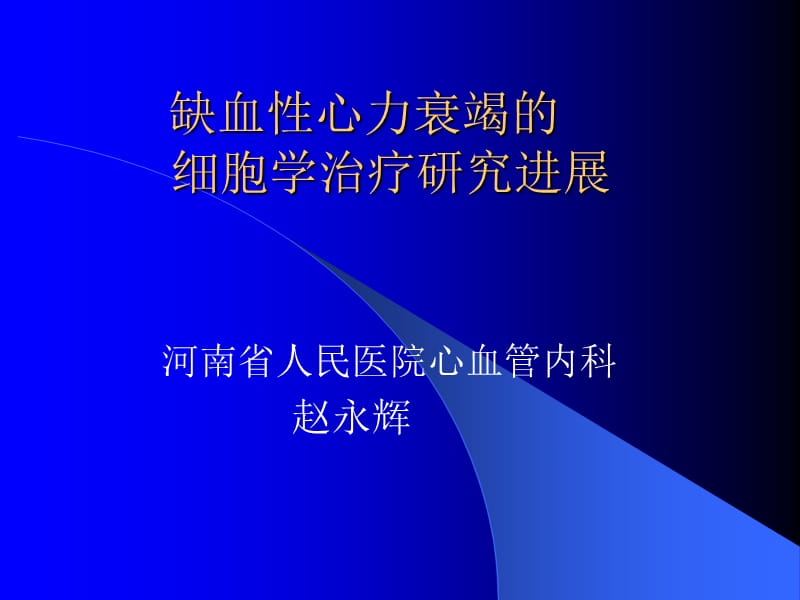 缺血性心力衰竭的
细胞学治疗研究进展

河南省人民医院心血管内科
赵永辉